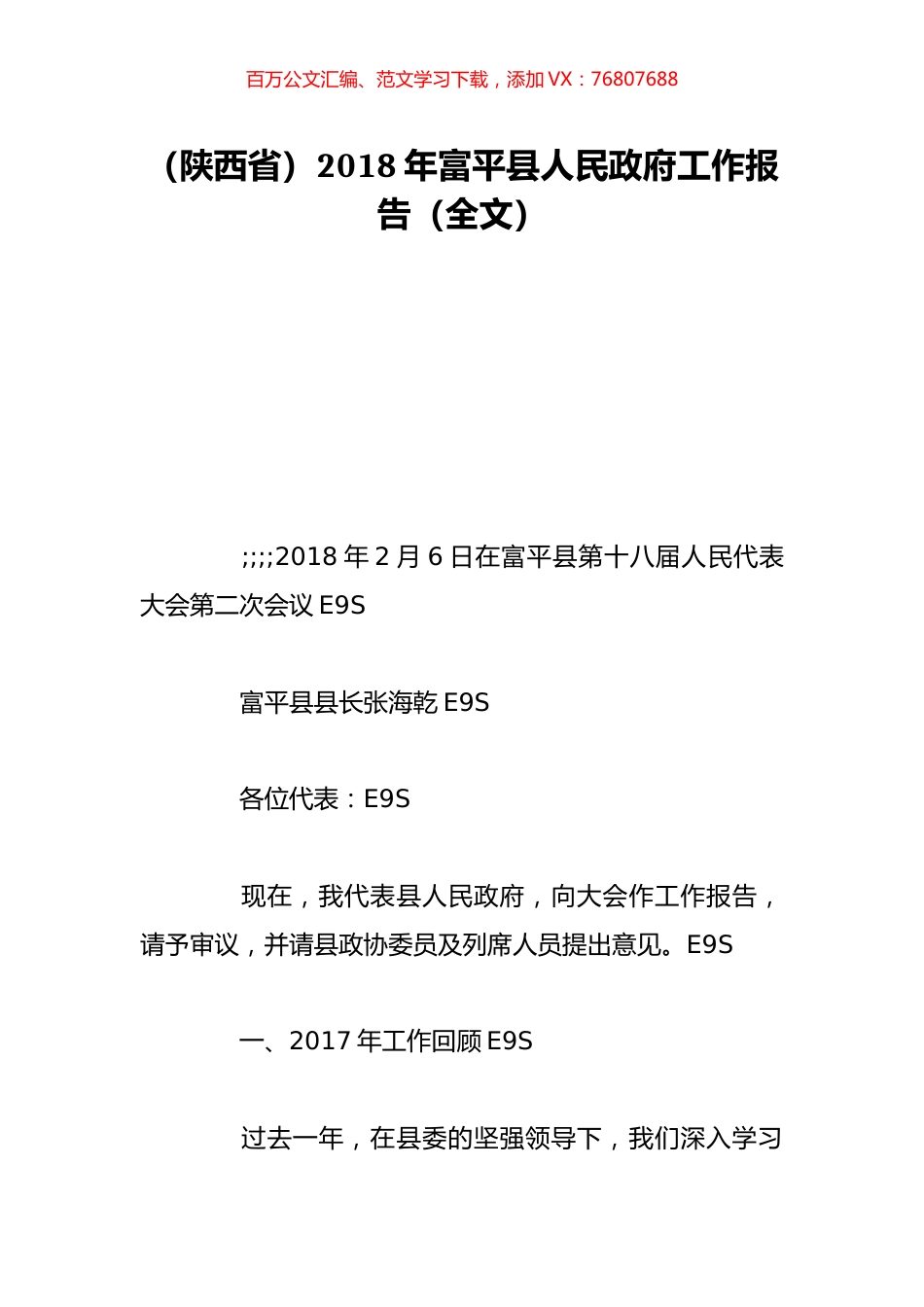 百万公文汇编、范文学习下载，添加 VX：76807688

（陕西省）2018 年富平县人民政府工作报告（全文）

;;;;2018 年 2 月 6 日在富平县第十八届人民代表大会第二次会议 E9S

富平县县长张海乾 E9S

各位代表：E9S

现在，我代表县人民政府，向大会作工作报告，请予审议，并请县政协委员及列席人员提出意见。E9S

一、2017 年工作回顾 E9S

过去一年，在县委的坚强领导下，我们深入学习